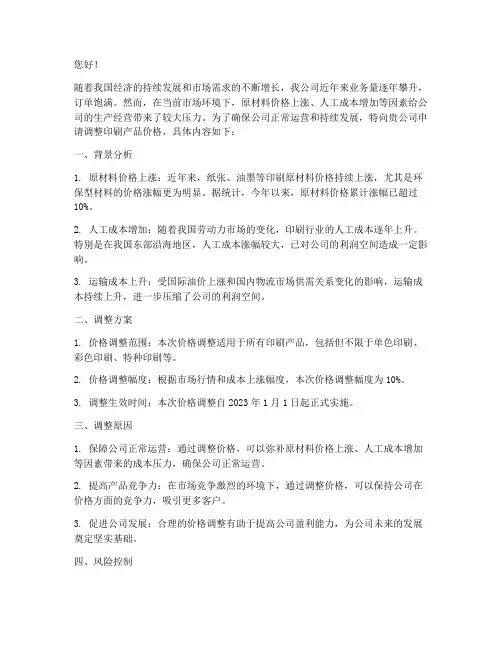 您好！

随着我国经济的持续发展和市场需求的不断增长，我公司近年来业务量逐年攀升，订单饱满。然而，在当前市场环境下，原材料价格上涨、人工成本增加等因素给公司的生产经营带来了较大压力。为了确保公司正常运营和持续发展，特向贵公司申请调整印刷产品价格，具体内容如下：

一、背景分析

1. 原材料价格上涨：近年来，纸张、油墨等印刷原材料价格持续上涨，尤其是环保型材料的价格涨幅更为明显。据统计，今年以来，原材料价格累计涨幅已超过10%。

2. 人工成本增加：随着我国劳动力市场的变化，印刷行业的人工成本逐年上升。特别是在我国东部沿海地区，人工成本涨幅较大，已对公司的利润空间造成一定影响。

3. 运输成本上升：受国际油价上涨和国内物流市场供需关系变化的影响，运输成本持续上升，进一步压缩了公司的利润空间。

二、调整方案

1. 价格调整范围：本次价格调整适用于所有印刷产品，包括但不限于单色印刷、彩色印刷、特种印刷等。

2. 价格调整幅度：根据市场行情和成本上涨幅度，本次价格调整幅度为10%。

3. 调整生效时间：本次价格调整自2023年1月1日起正式实施。

三、调整原因

1. 保障公司正常运营：通过调整价格，可以弥补原材料价格上涨、人工成本增加等因素带来的成本压力，确保公司正常运营。

2. 提高产品竞争力：在市场竞争激烈的环境下，通过调整价格，可以保持公司在价格方面的竞争力，吸引更多客户。

3. 促进公司发展：合理的价格调整有助于提高公司盈利能力，为公司未来的发展奠定坚实基础。

四、风险控制